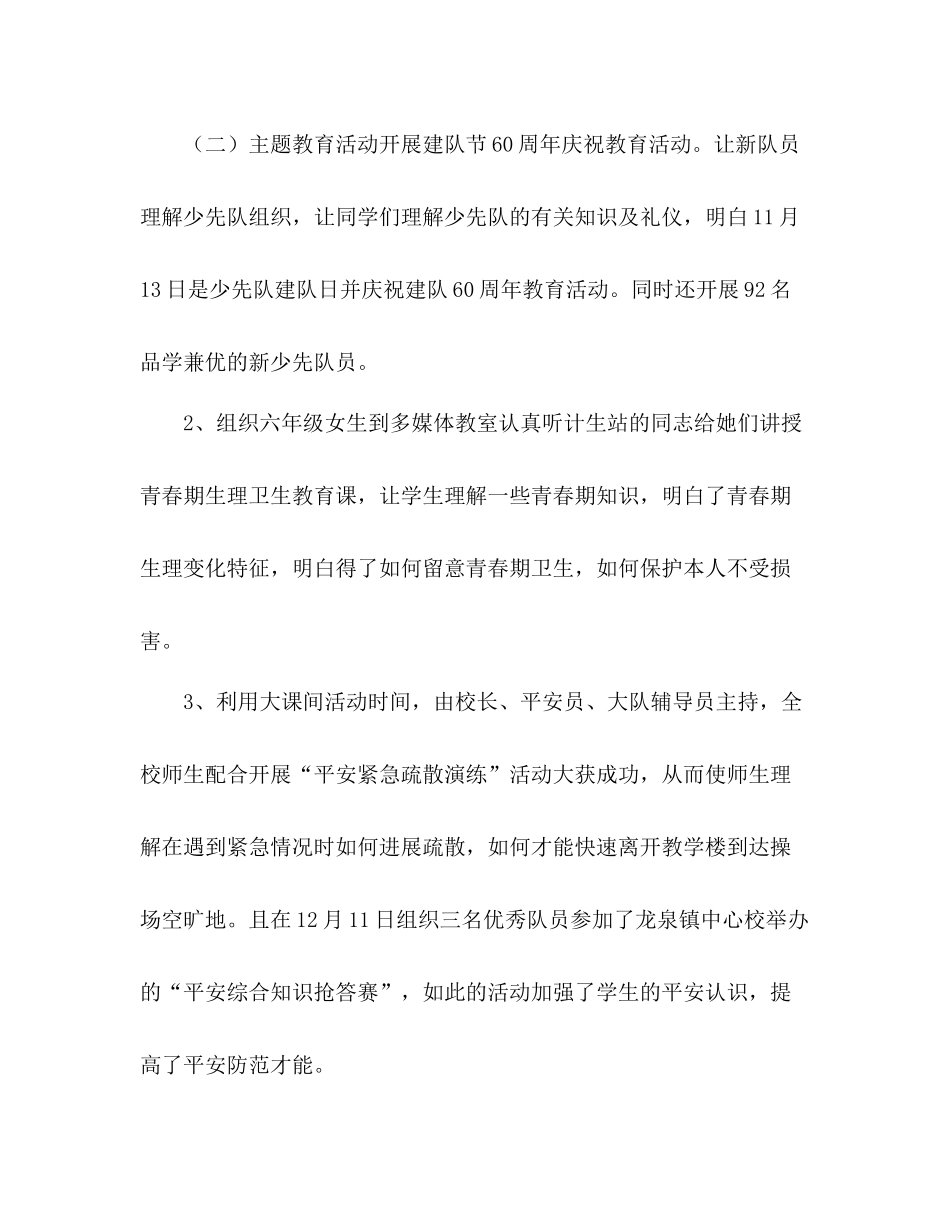 （二）主题教育活动开展建队节60周年庆祝教育活动。让新队员理解少先队组织，让同学们理解少先队的有关知识及礼仪，明白11月13日是少先队建队日并庆祝建队60周年教育活动。同时还开展92名品学兼优的新少先队员。

2、组织六年级女生到多媒体教室认真听计生站的同志给她们讲授青春期生理卫生教育课，让学生理解一些青春期知识，明白了青春期生理变化特征，明白得了如何留意青春期卫生，如何保护本人不受损害。

3、利用大课间活动时间，由校长、平安员、大队辅导员主持，全校师生配合开展“平安紧急疏散演练”活动大获成功，从而使师生理解在遇到紧急情况时如何进展疏散，如何才能快速离开教学楼到达操场空旷地。且在12月11日组织三名优秀队员参加了龙泉镇中心校举办的“平安综合知识抢答赛”，如此的活动加强了学生的平安认识，提高了平安防范才能。